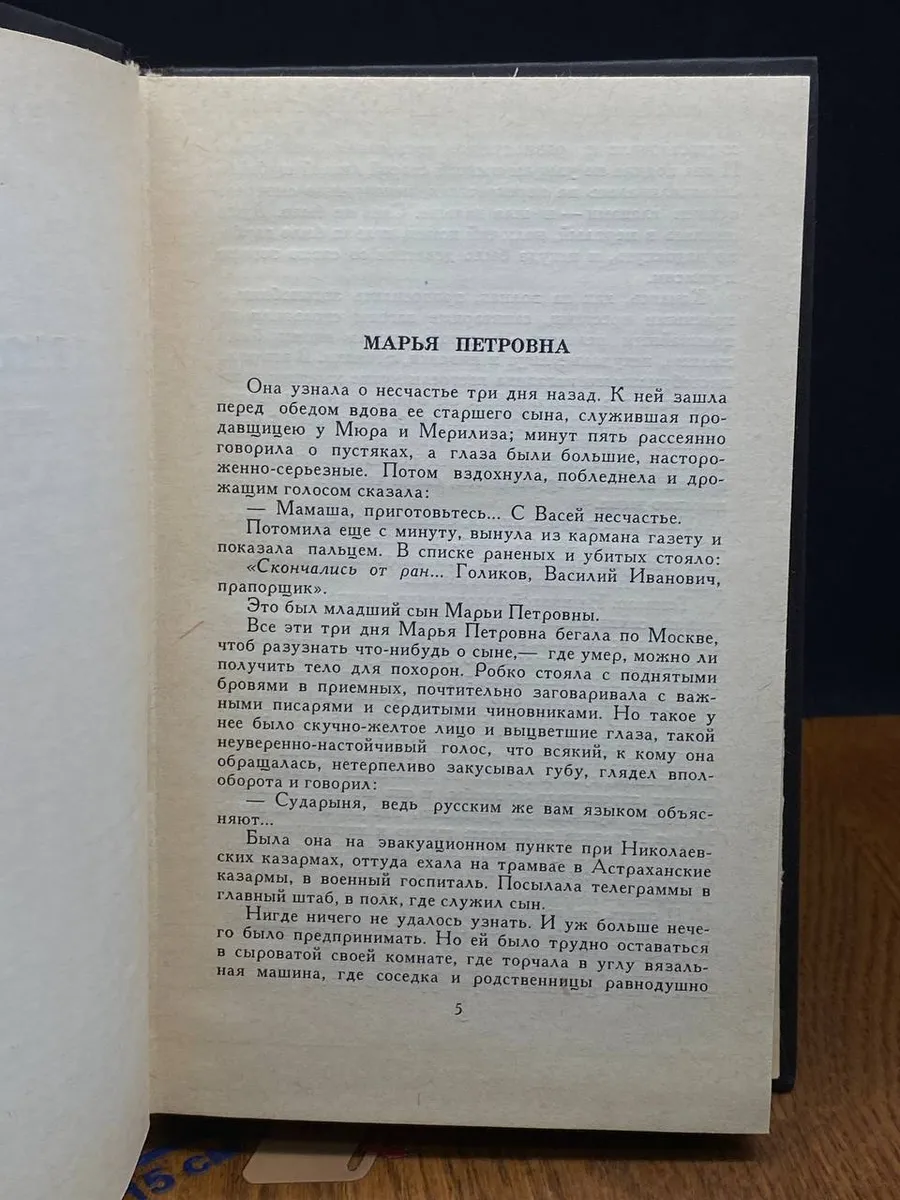 МАРЬЯ ПЕТРОВНА

Она узнала о несчастье три дня назад. К ней зашла перед обедом вдова ее старшего сына, служившая продавщицею у Мюра и Мерилиза; минут пять рассеянно говорила о пустяках, а глаза были большие, настороженно-серьезные. Потом вздохнула, побледнела и дрожащим голосом сказала:

— Мамаша, приготовьтесь... С Васей несчастье.

Потомила еще с минуту, вынула из кармана газету и показала пальцем. В списке раненых и убитых стояло: «Скончались от ран... Голиков, Василий Иванович, прапорщик».

Это был младший сын Марьи Петровны.

Все эти три дня Марья Петровна бегала по Москве, чтоб разузнать что-нибудь о сыне,— где умер, можно ли получить тело для похорон. Робко стояла с поднятыми бровями в приемных, почтительно заговаривала с важными писарями и сердитыми чиновниками. Но такое у нее было скучно-желтое лицо и выцветшие глаза, такой неуверенно-настойчивый голос, что всякий, к кому она обращалась, нетерпеливо закусывал губу, глядел вполоборота и говорил:

— Сударыня, ведь русским же вам языком объясняют...

Была она на эвакуационном пункте при Николаевских казармах, оттуда ехала на трамвае в Астраханские казармы, в военный госпиталь. Посылала телеграммы в главный штаб, в полк, где служил сын.

Нигде ничего не удалось узнать. И уж больше нечего было предпринимать. Но ей было трудно оставаться в сыроватой своей комнате, где торчала в углу вязальная машина, где соседка и родственницы равнодушно

5